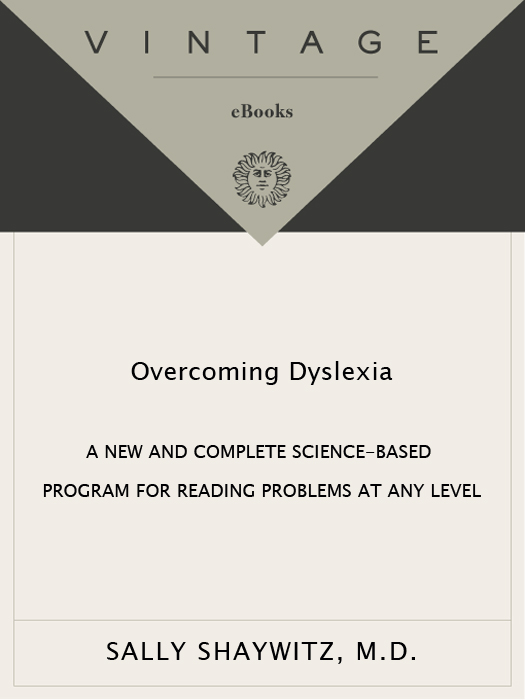 VINTAGE

eBooks

Overcoming Dyslexia

A NEW AND COMPLETE SCIENCE-BASED PROGRAM FOR READING PROBLEMS AT ANY LEVEL

SALLY SHAYWITZ, M.D.